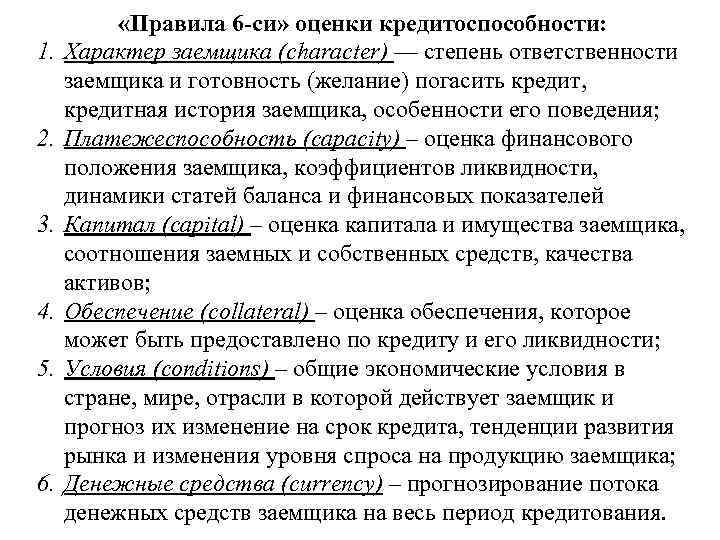 «Правила 6-си» оценки кредитоспособности:

1. Характер заемщика (character) — степень ответственности заемщика и готовность (желание) погасить кредит, кредитная история заемщика, особенности его поведения;
2. Платежеспособность (capacity) – оценка финансового положения заемщика, коэффициентов ликвидности, динамики статей баланса и финансовых показателей
3. Капитал (capital) – оценка капитала и имущества заемщика, соотношения заемных и собственных средств, качества активов;
4. Обеспечение (collateral) – оценка обеспечения, которое может быть предоставлено по кредиту и его ликвидности;
5. Условия (conditions) – общие экономические условия в стране, мире, отрасли в которой действует заемщик и прогноз их изменение на срок кредита, тенденции развития рынка и изменения уровня спроса на продукцию заемщика;
6. Денежные средства (currency) – прогнозирование потока денежных средств заемщика на весь период кредитования.